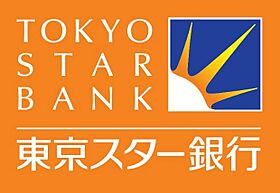 TOKYO
STAR
BANK

東京スター銀行